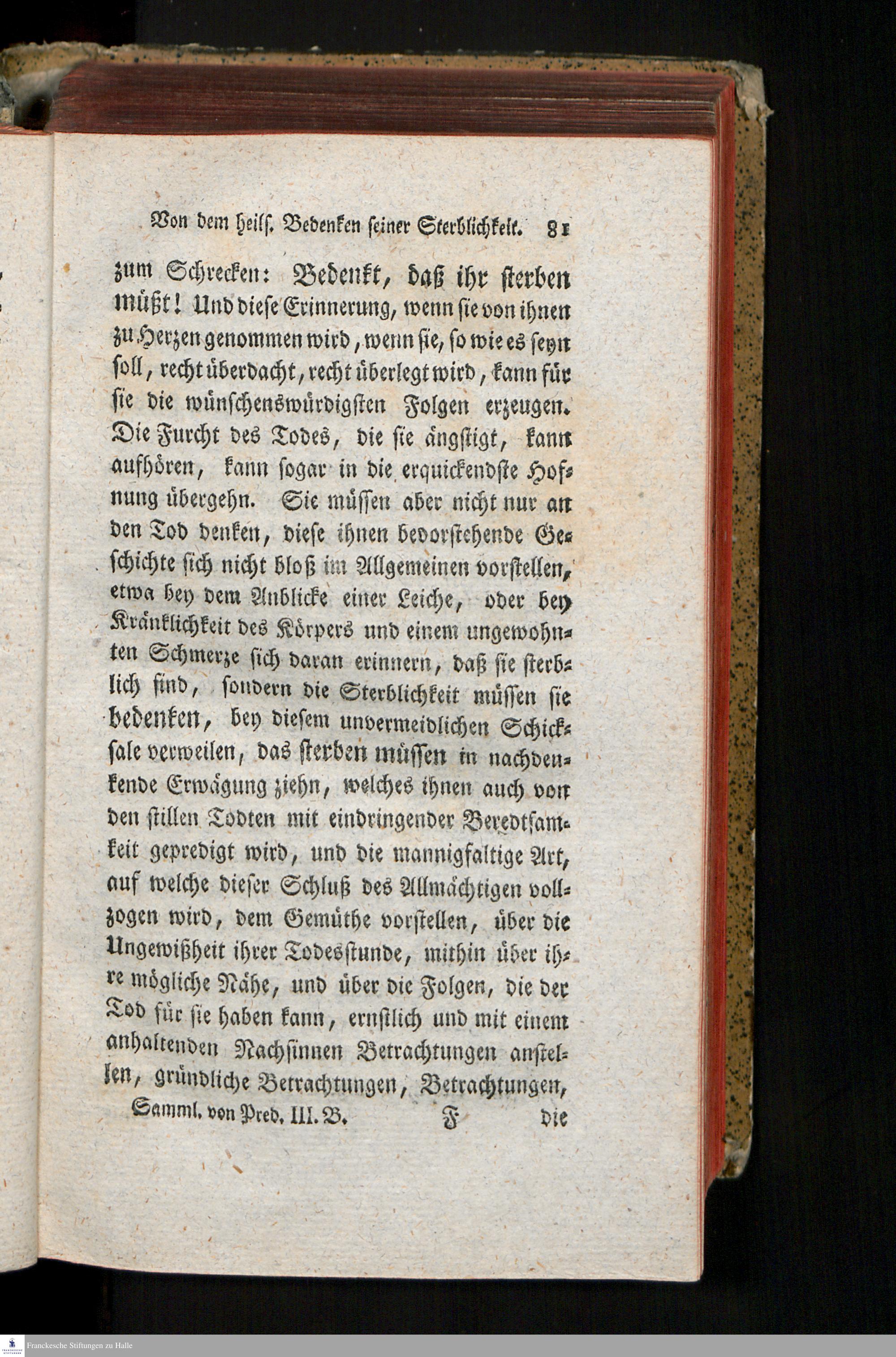 Von dem heils. Bedenken seiner Sterblichkeit. 81

zum Schrecken: Bedenkt, daß ihr sterben müßt! Und diese Erinnerung, wenn sie von ihnen zu Herzen genommen wird, wenn sie, so wie es seyn soll, recht überdacht, recht überlegt wird, kann für sie die wünschenswürdigsten Folgen erzeugen. Die Furcht des Todes, die sie ängstigt, kann aufhören, kann sogar in die erquickendste Hofnung übergehn. Sie müssen aber nicht nur an den Tod denken, diese ihnen bevorstehende Geschichte sich nicht bloß im Allgemeinen vorstellen, etwa bey dem Anblicke einer Leiche, oder bey Kränklichkeit des Körpers und einem ungewohnten Schmerze sich daran erinnern, daß sie sterblich sind, sondern die Sterblichkeit müssen sie bedenken, bey diesem unvermeidlichen Schicksale verweilen, das sterben müssen in nachdenkende Erwägung ziehn, welches ihnen auch von den stillen Todten mit eindringender Beredtsamkeit gepredigt wird, und die mannigfaltige Art, auf welche dieser Schluß des Allmächtigen vollzogen wird, dem Gemüthe vorstellen, über die Ungewißheit ihrer Todesstunde, mithin über ihre mögliche Nähe, und über die Folgen, die der Tod für sie haben kann, ernstlich und mit einem anhaltenden Nachsinnen Betrachtungen anstellen, gründliche Betrachtungen, Betrachtungen,

Samml. von Pred. III. B. F die

Franckesche Stiftungen zu Halle